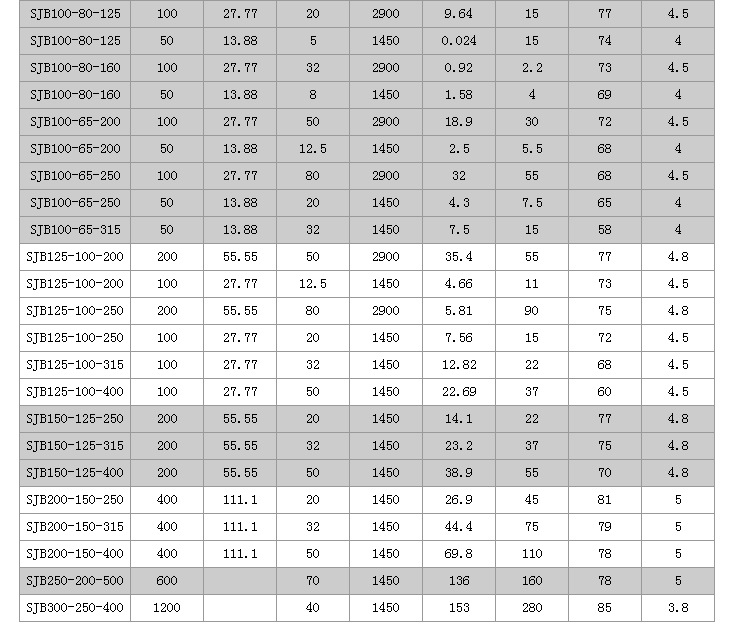 | SJB100-80-125 | 100 | 27.77 | 20 | 2900 | 9.64 | 15 | 77 | 4.5 |
|---|---|---|---|---|---|---|---|---|
| SJB100-80-125 | 50 | 13.88 | 5 | 1450 | 0.024 | 15 | 74 | 4 |
| SJB100-80-160 | 100 | 27.77 | 32 | 2900 | 0.92 | 2.2 | 73 | 4.5 |
| SJB100-80-160 | 50 | 13.88 | 8 | 1450 | 1.58 | 4 | 69 | 4 |
| SJB100-65-200 | 100 | 27.77 | 50 | 2900 | 18.9 | 30 | 72 | 4.5 |
| SJB100-65-200 | 50 | 13.88 | 12.5 | 1450 | 2.5 | 5.5 | 68 | 4 |
| SJB100-65-250 | 100 | 27.77 | 80 | 2900 | 32 | 55 | 68 | 4.5 |
| SJB100-65-250 | 50 | 13.88 | 20 | 1450 | 4.3 | 7.5 | 65 | 4 |
| SJB100-65-315 | 50 | 13.88 | 32 | 1450 | 7.5 | 15 | 58 | 4 |
| SJB125-100-200 | 200 | 55.55 | 50 | 2900 | 35.4 | 55 | 77 | 4.8 |
| SJB125-100-200 | 100 | 27.77 | 12.5 | 1450 | 4.66 | 11 | 73 | 4.5 |
| SJB125-100-250 | 200 | 55.55 | 80 | 2900 | 5.81 | 90 | 75 | 4.8 |
| SJB125-100-250 | 100 | 27.77 | 20 | 1450 | 7.56 | 15 | 72 | 4.5 |
| SJB125-100-315 | 100 | 27.77 | 32 | 1450 | 12.82 | 22 | 68 | 4.5 |
| SJB125-100-400 | 100 | 27.77 | 50 | 1450 | 22.69 | 37 | 60 | 4.5 |
| SJB150-125-250 | 200 | 55.55 | 20 | 1450 | 14.1 | 22 | 77 | 4.8 |
| SJB150-125-315 | 200 | 55.55 | 32 | 1450 | 23.2 | 37 | 75 | 4.8 |
| SJB150-125-400 | 200 | 55.55 | 50 | 1450 | 38.9 | 55 | 70 | 4.8 |
| SJB200-150-250 | 400 | 111.1 | 20 | 1450 | 26.9 | 45 | 81 | 5 |
| SJB200-150-315 | 400 | 111.1 | 32 | 1450 | 44.4 | 75 | 79 | 5 |
| SJB200-150-400 | 400 | 111.1 | 50 | 1450 | 69.8 | 110 | 78 | 5 |
| SJB250-200-500 | 600 |  | 70 | 1450 | 136 | 160 | 78 | 5 |
| SJB300-250-400 | 1200 |  | 40 | 1450 | 153 | 280 | 85 | 3.8 |